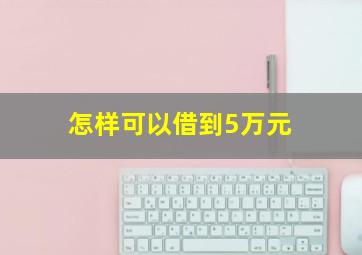 怎样可以借到5万元